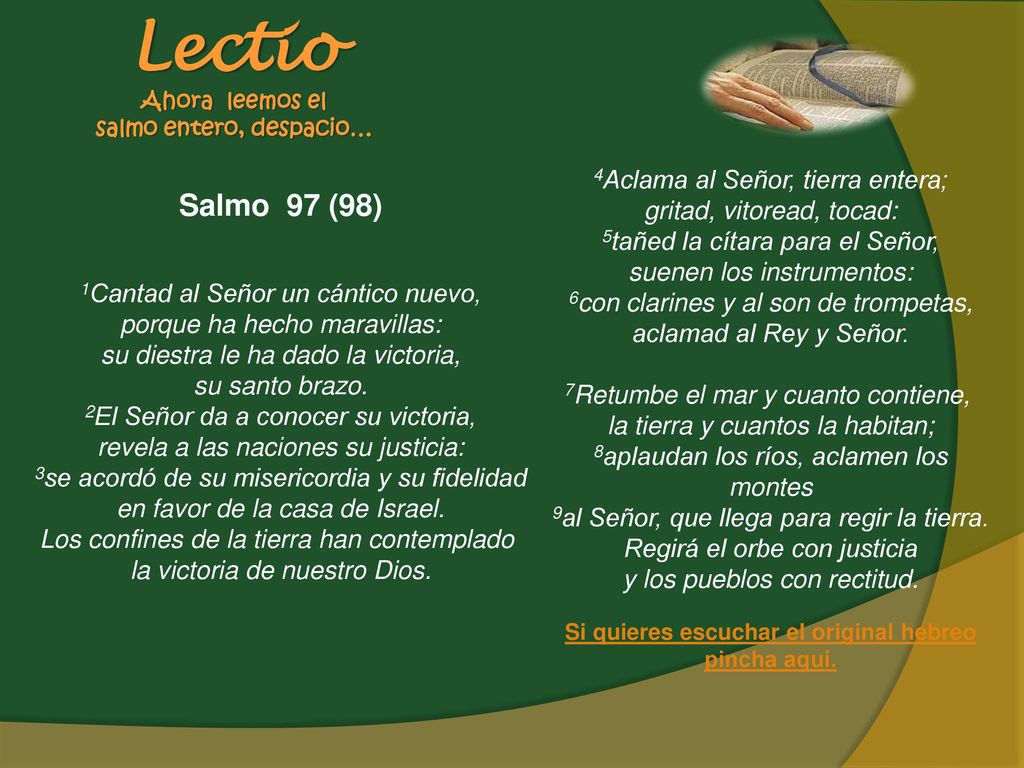 Lectio
Ahora leemos el salmo entero, despacio…

Salmo 97 (98)

$^1$Cantad al Señor un cántico nuevo, porque ha hecho maravillas: su diestra le ha dado la victoria, su santo brazo. $^2$El Señor da a conocer su victoria, revela a las naciones su justicia: $^3$se acordó de su misericordia y su fidelidad en favor de la casa de Israel. Los confines de la tierra han contemplado la victoria de nuestro Dios.

$^4$Aclama al Señor, tierra entera; gritad, vitoread, tocad: $^5$tañed la cítara para el Señor, suenen los instrumentos: $^6$con clarines y al son de trompetas, aclamad al Rey y Señor.

$^7$Retumbe el mar y cuanto contiene, la tierra y cuantos la habitan; $^8$aplaudan los ríos, aclamen los montes $^9$al Señor, que llega para regir la tierra. Regirá el orbe con justicia y los pueblos con rectitud.

Si quieres escuchar el original hebreo pincha aquí.